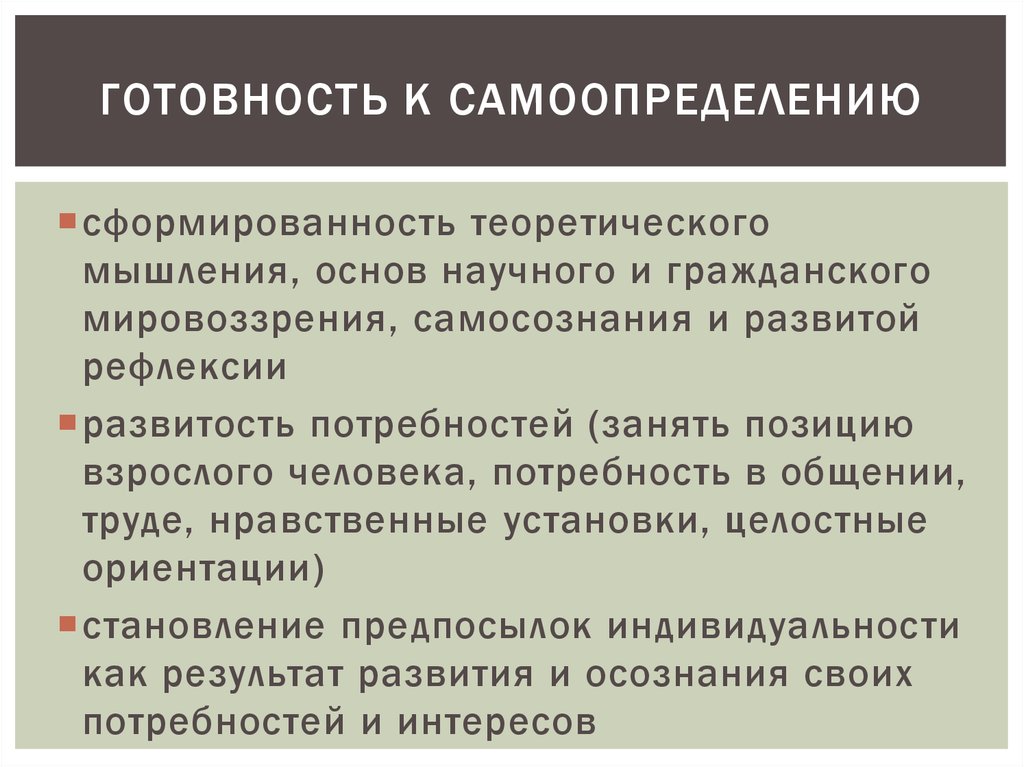 ГОТОВНОСТЬ К САМООПРЕДЕЛЕНИЮ

сформированность теоретического мышления, основ научного и гражданского мировоззрения, самосознания и развитой рефлексии

развитость потребностей (занять позицию взрослого человека, потребность в общении, труде, нравственные установки, целостные ориентации)

становление предпосылок индивидуальности как результат развития и осознания своих потребностей и интересов